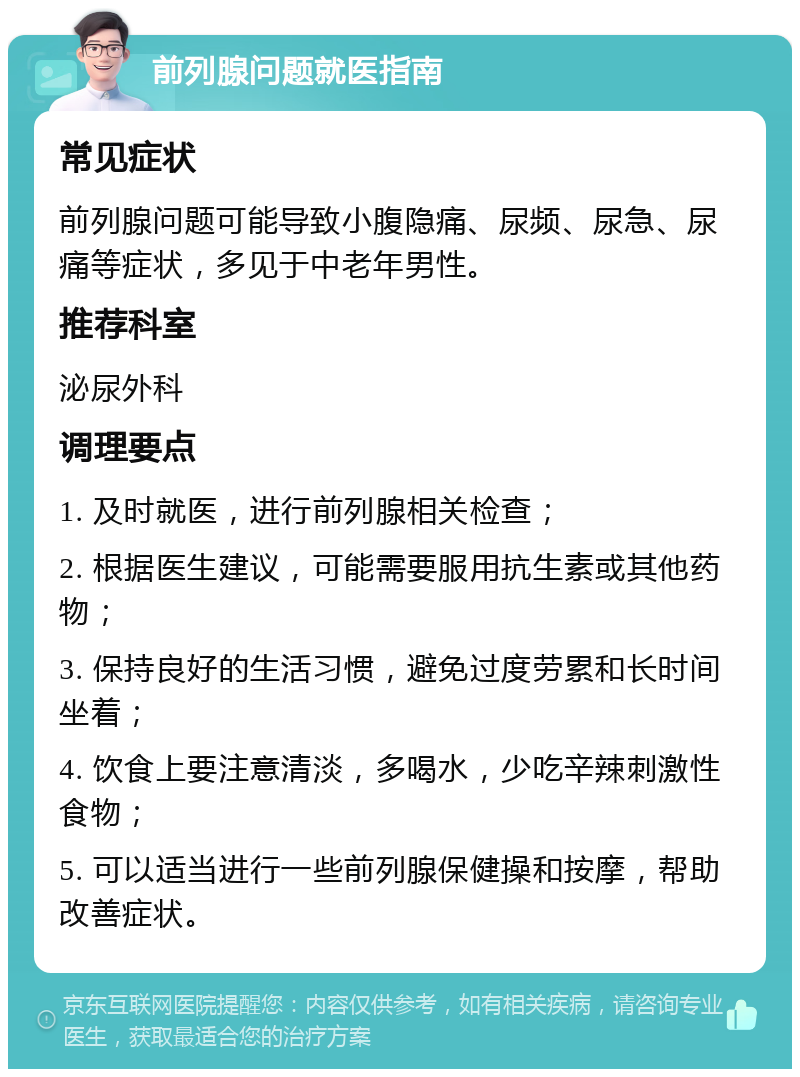 前列腺问题就医指南

常见症状

前列腺问题可能导致小腹隐痛、尿频、尿急、尿痛等症状，多见于中老年男性。

推荐科室

泌尿外科

调理要点

1. 及时就医，进行前列腺相关检查；

2. 根据医生建议，可能需要服用抗生素或其他药物；

3. 保持良好的生活习惯，避免过度劳累和长时间坐着；

4. 饮食上要注意清淡，多喝水，少吃辛辣刺激性食物；

5. 可以适当进行一些前列腺保健操和按摩，帮助改善症状。

京东互联网医院提醒您：内容仅供参考，如有相关疾病，请咨询专业医生，获取最适合您的治疗方案